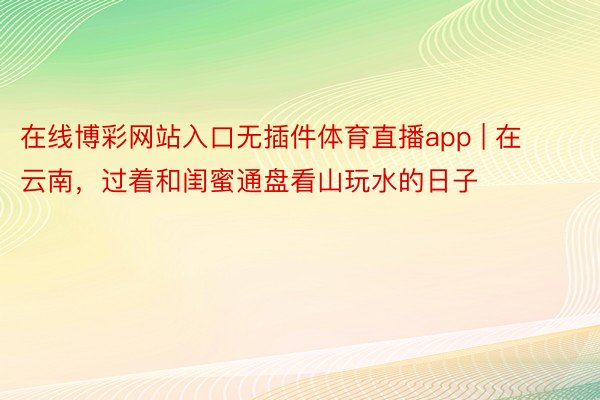 在线博彩网站入口无插件体育直播app | 在云南，过着和闺蜜通盘看山玩水的日子